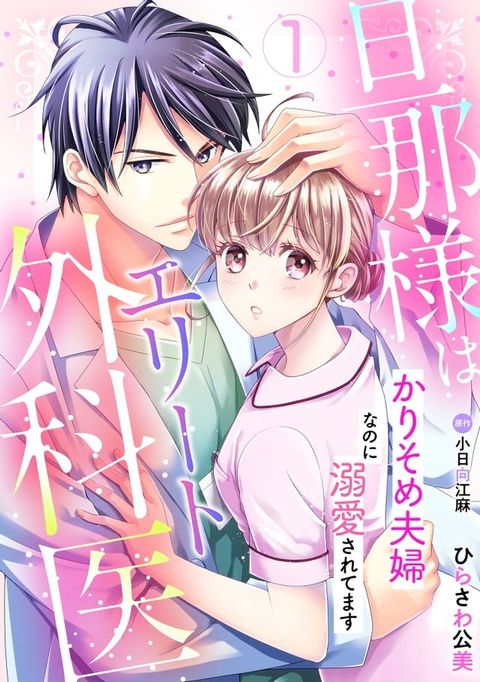 1

旦那様はエリート外科医

かりそめ夫婦なのに溺愛されてます

原作 小日向江麻

ひらさわ公美